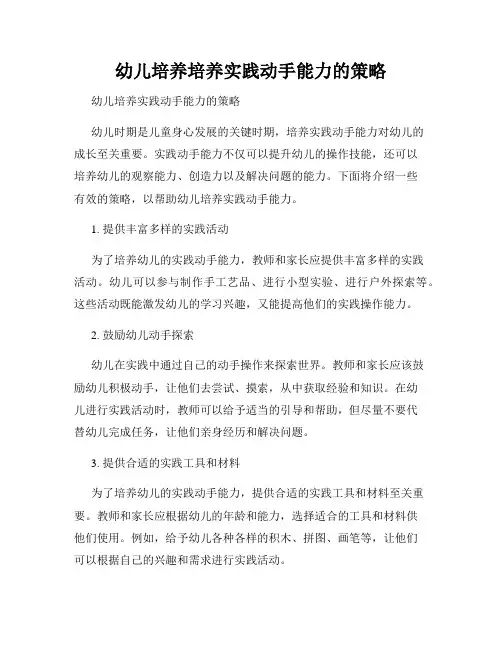 幼儿培养培养实践动手能力的策略

幼儿培养实践动手能力的策略

幼儿时期是儿童身心发展的关键时期，培养实践动手能力对幼儿的成长至关重要。实践动手能力不仅可以提升幼儿的操作技能，还可以培养幼儿的观察能力、创造力以及解决问题的能力。下面将介绍一些有效的策略，以帮助幼儿培养实践动手能力。

1. 提供丰富多样的实践活动

为了培养幼儿的实践动手能力，教师和家长应提供丰富多样的实践活动。幼儿可以参与制作手工艺品、进行小型实验、进行户外探索等。这些活动既能激发幼儿的学习兴趣，又能提高他们的实践操作能力。

2. 鼓励幼儿动手探索

幼儿在实践中通过自己的动手操作来探索世界。教师和家长应该鼓励幼儿积极动手，让他们去尝试、摸索，从中获取经验和知识。在幼儿进行实践活动时，教师可以给予适当的引导和帮助，但尽量不要代替幼儿完成任务，让他们亲身经历和解决问题。

3. 提供合适的实践工具和材料

为了培养幼儿的实践动手能力，提供合适的实践工具和材料至关重要。教师和家长应根据幼儿的年龄和能力，选择适合的工具和材料供他们使用。例如，给予幼儿各种各样的积木、拼图、画笔等，让他们可以根据自己的兴趣和需求进行实践活动。